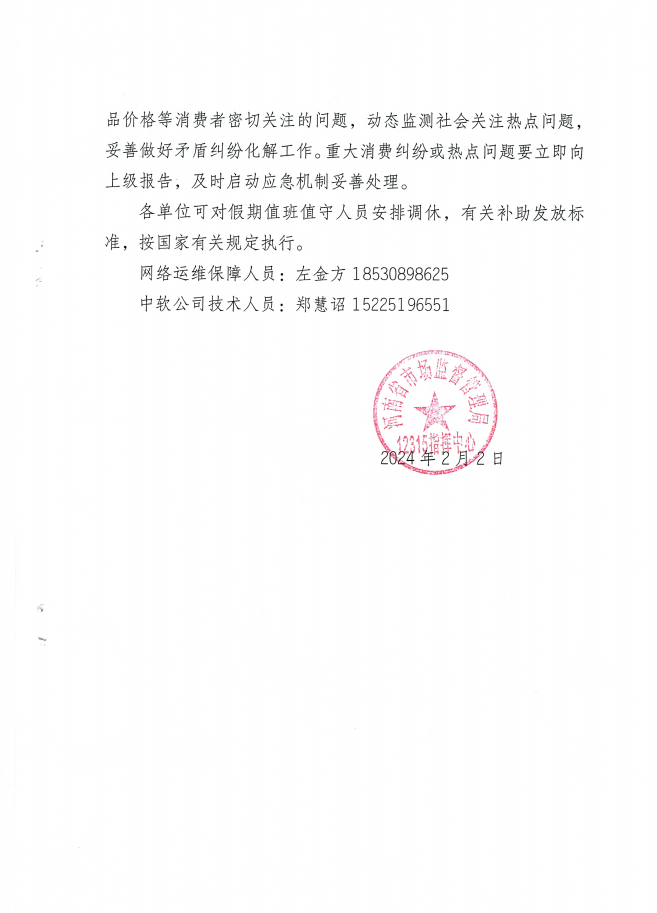 品价格等消费者密切关注的问题，动态监测社会关注热点问题，妥善做好矛盾纠纷化解工作。重大消费纠纷或热点问题要立即向上级报告，及时启动应急机制妥善处理。

各单位可对假期值班值守人员安排调休，有关补助发放标准，按国家有关规定执行。

网络运维保障人员：左金方 18530898625

中软公司技术人员：郑慧诏 15225196551

河南省市场监督管理局
12315指挥中心

2024 年 2 月 2 日